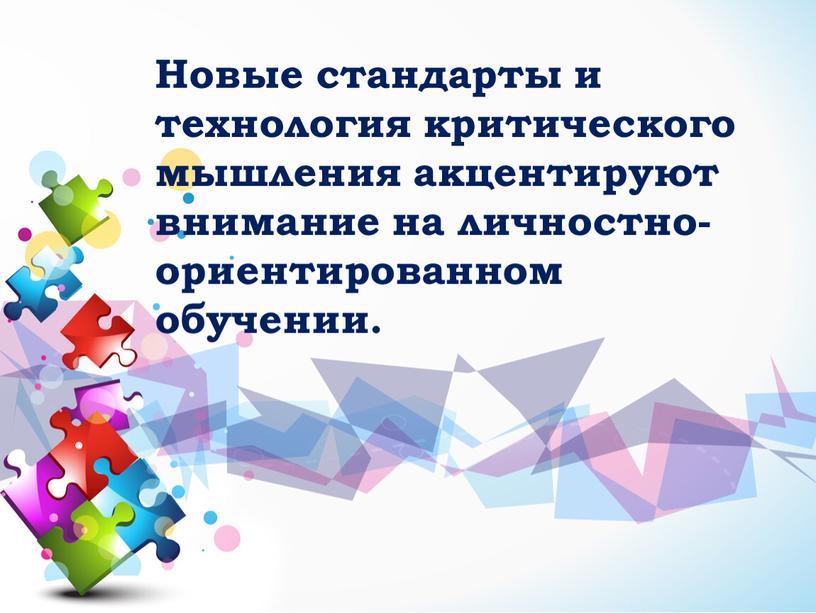 Новые стандарты и технология критического мышления акцентируют внимание на личностно-ориентированном обучении.